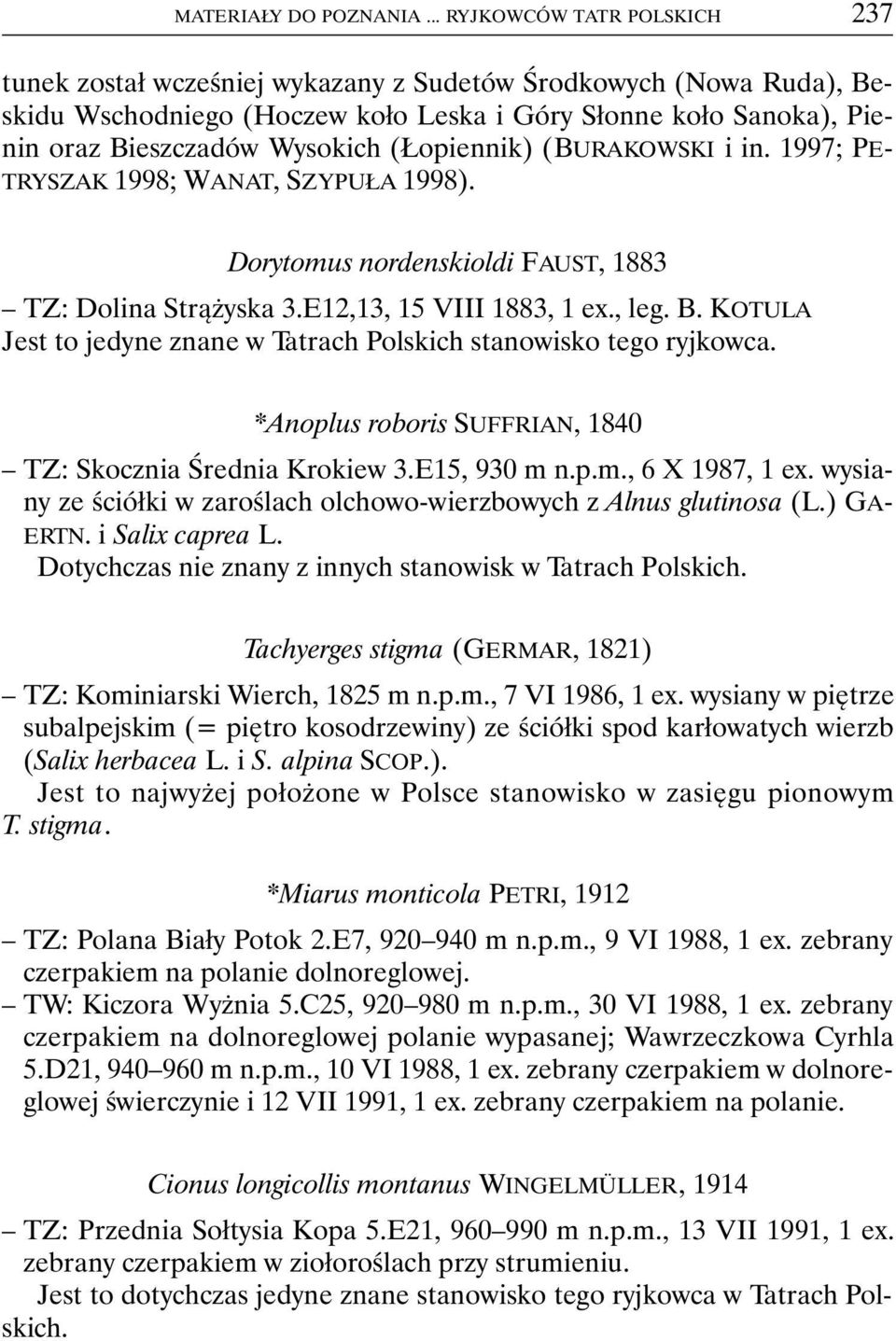 MATERIAŁY DO POZNANIA ... RYJKOWCÓW TATR POLSKICH 237

tunek został wcześniej wykazany z Sudetów Środkowych (Nowa Ruda), Beskidu Wschodniego (Hoczew koło Leska i Góry Słonne koło Sanoka), Pienin oraz Bieszczadów Wysokich (Łopiennik) (BURAKOWSKI i in. 1997; PETRYSZAK 1998; WANAT, SZYPUŁA 1998).

Dorytomus nordenskioldi FAUST, 1883

– TZ: Dolina Strążyska 3.E12,13, 15 VIII 1883, 1 ex., leg. B. KOTULA
Jest to jedyne znane w Tatrach Polskich stanowisko tego ryjkowca.

*Anoplus roboris SUFFRIAN, 1840

– TZ: Skocznia Średnia Krokiew 3.E15, 930 m n.p.m., 6 X 1987, 1 ex. wysiany ze ściółki w zaroślach olchowo-wierzbowych z Alnus glutinosa (L.) GAERTN. i Salix caprea L.
Dotychczas nie znany z innych stanowisk w Tatrach Polskich.

Tachyerges stigma (GERMAR, 1821)

– TZ: Kominiarski Wierch, 1825 m n.p.m., 7 VI 1986, 1 ex. wysiany w piętrze subalpejskim (= piętro kosodrzewiny) ze ściółki spod karłowatych wierzb (Salix herbacea L. i S. alpina SCOP.).
Jest to najwyżej położone w Polsce stanowisko w zasięgu pionowym T. stigma.

*Miarus monticola PETRI, 1912

– TZ: Polana Biały Potok 2.E7, 920–940 m n.p.m., 9 VI 1988, 1 ex. zebrany czerpakiem na polanie dolnoreglowej.
– TW: Kiczora Wyżnia 5.C25, 920–980 m n.p.m., 30 VI 1988, 1 ex. zebrany czerpakiem na dolnoreglowej polanie wypasanej; Wawrzeczkowa Cyrhla 5.D21, 940–960 m n.p.m., 10 VI 1988, 1 ex. zebrany czerpakiem w dolnoreglowej świerczynie i 12 VII 1991, 1 ex. zebrany czerpakiem na polanie.

Cionus longicollis montanus WINGELMÜLLER, 1914

– TZ: Przednia Sołtysia Kopa 5.E21, 960–990 m n.p.m., 13 VII 1991, 1 ex. zebrany czerpakiem w ziołoroślach przy strumieniu.
Jest to dotychczas jedyne znane stanowisko tego ryjkowca w Tatrach Polskich.